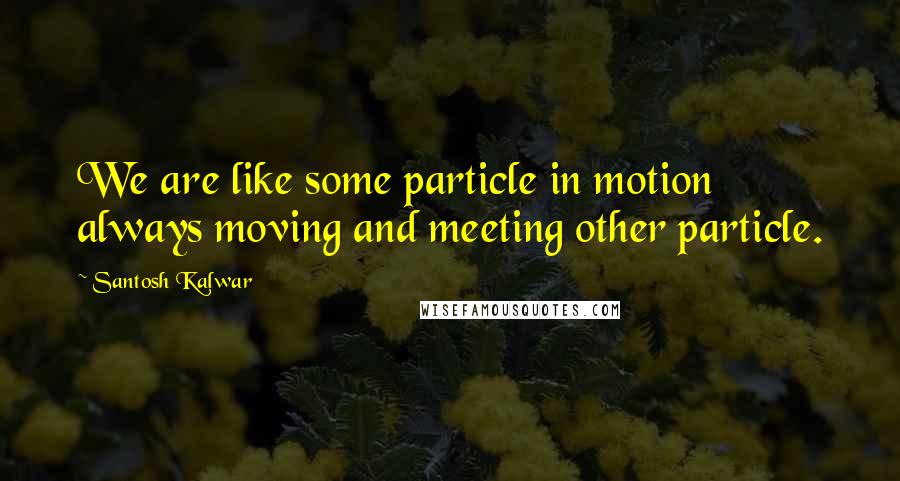 We are like some particle in motion always moving and meeting other particle.

~ Santosh Kalwar

WISEFAMOUSQUOTES.COM